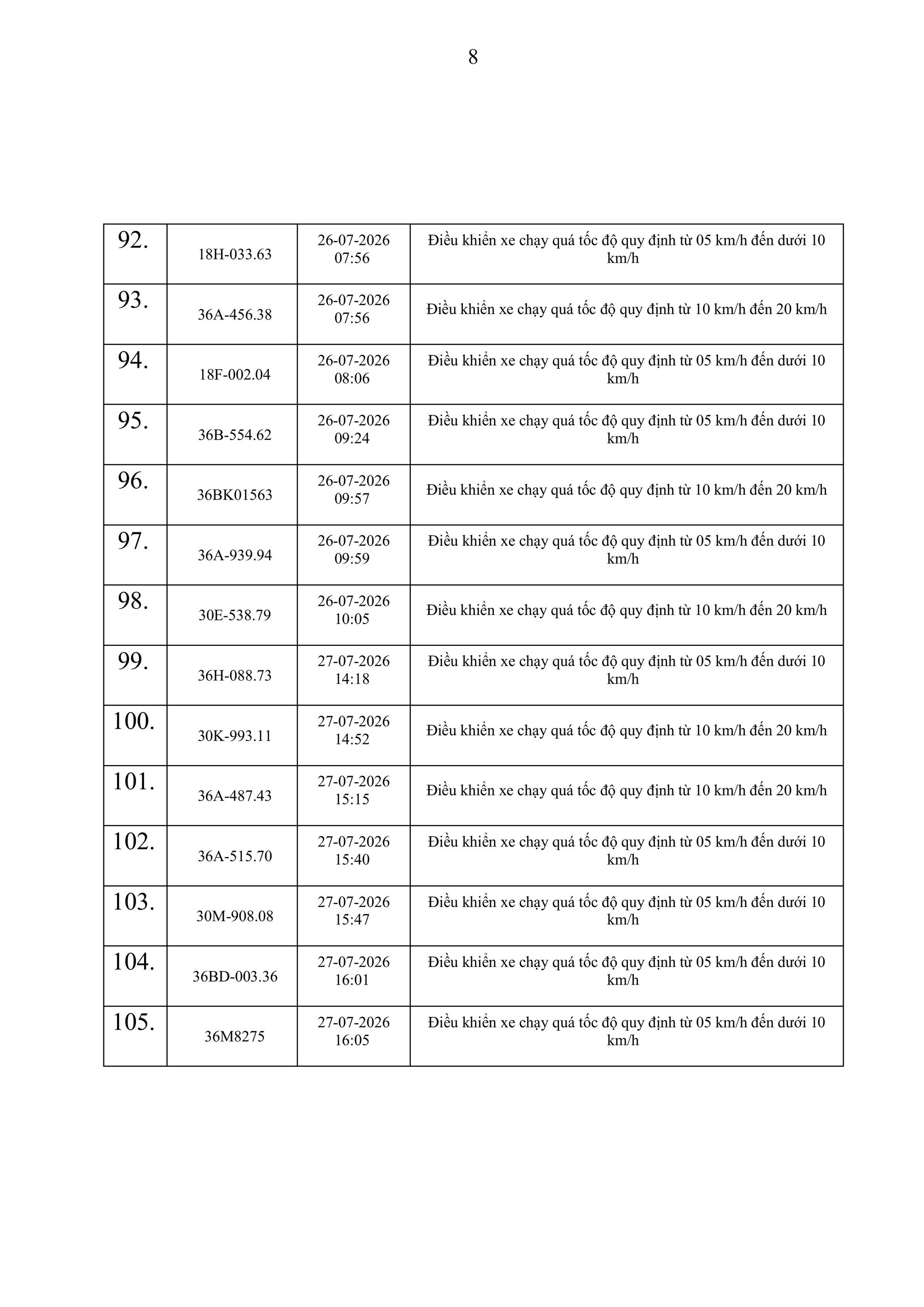 8

| | | | |
|---|---|---|---|
| 92. | 18H-033.63 | 26-07-2026 07:56 | Điều khiển xe chạy quá tốc độ quy định từ 05 km/h đến dưới 10 km/h |
| 93. | 36A-456.38 | 26-07-2026 07:56 | Điều khiển xe chạy quá tốc độ quy định từ 10 km/h đến 20 km/h |
| 94. | 18F-002.04 | 26-07-2026 08:06 | Điều khiển xe chạy quá tốc độ quy định từ 05 km/h đến dưới 10 km/h |
| 95. | 36B-554.62 | 26-07-2026 09:24 | Điều khiển xe chạy quá tốc độ quy định từ 05 km/h đến dưới 10 km/h |
| 96. | 36BK01563 | 26-07-2026 09:57 | Điều khiển xe chạy quá tốc độ quy định từ 10 km/h đến 20 km/h |
| 97. | 36A-939.94 | 26-07-2026 09:59 | Điều khiển xe chạy quá tốc độ quy định từ 05 km/h đến dưới 10 km/h |
| 98. | 30E-538.79 | 26-07-2026 10:05 | Điều khiển xe chạy quá tốc độ quy định từ 10 km/h đến 20 km/h |
| 99. | 36H-088.73 | 27-07-2026 14:18 | Điều khiển xe chạy quá tốc độ quy định từ 05 km/h đến dưới 10 km/h |
| 100. | 30K-993.11 | 27-07-2026 14:52 | Điều khiển xe chạy quá tốc độ quy định từ 10 km/h đến 20 km/h |
| 101. | 36A-487.43 | 27-07-2026 15:15 | Điều khiển xe chạy quá tốc độ quy định từ 10 km/h đến 20 km/h |
| 102. | 36A-515.70 | 27-07-2026 15:40 | Điều khiển xe chạy quá tốc độ quy định từ 05 km/h đến dưới 10 km/h |
| 103. | 30M-908.08 | 27-07-2026 15:47 | Điều khiển xe chạy quá tốc độ quy định từ 05 km/h đến dưới 10 km/h |
| 104. | 36BD-003.36 | 27-07-2026 16:01 | Điều khiển xe chạy quá tốc độ quy định từ 05 km/h đến dưới 10 km/h |
| 105. | 36M8275 | 27-07-2026 16:05 | Điều khiển xe chạy quá tốc độ quy định từ 05 km/h đến dưới 10 km/h |